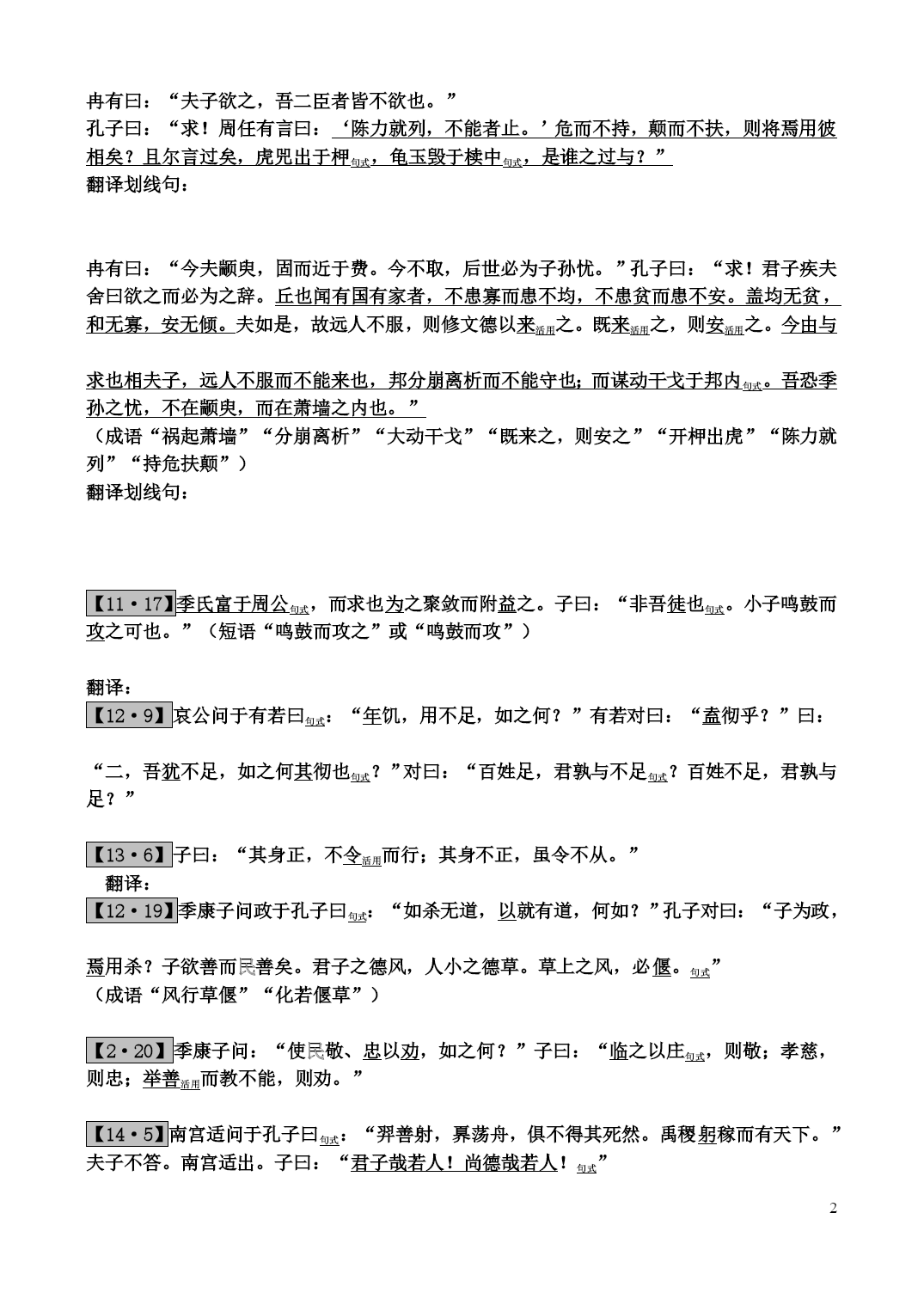 冉有曰：“夫子欲之，吾二臣者皆不欲也。”
孔子曰：“求！周任有言曰：‘陈力就列，不能者止。’危而不持，颠而不扶，则将焉用彼相矣？且尔言过矣，虎兕出于柙$_{句式}$，龟玉毁于椟中$_{句式}$，是谁之过与？”
翻译划线句：

冉有曰：“今夫颛臾，固而近于费。今不取，后世必为子孙忧。”孔子曰：“求！君子疾夫舍曰欲之而必为之辞。丘也闻有国有家者，不患寡而患不均，不患贫而患不安。盖均无贫，和无寡，安无倾。夫如是，故远人不服，则修文德以来$_{活用}$之。既来$_{活用}$之，则安$_{活用}$之。今由与求也相夫子，远人不服而不能来也，邦分崩离析而不能守也；而谋动干戈于邦内$_{句式}$。吾恐季孙之忧，不在颛臾，而在萧墙之内也。”
（成语“祸起萧墙”“分崩离析”“大动干戈”“既来之，则安之”“开柙出虎”“陈力就列”“持危扶颠”）
翻译划线句：

【11·17】季氏富于周公$_{句式}$，而求也为之聚敛而附益之。子曰：“非吾徒也$_{句式}$。小子鸣鼓而攻之可也。”（短语“鸣鼓而攻之”或“鸣鼓而攻”）

翻译：
【12·9】哀公问于有若曰$_{句式}$：“年饥，用不足，如之何？”有若对曰：“盍彻乎？”曰：“二，吾犹不足，如之何其彻也$_{句式}$？”对曰：“百姓足，君孰与不足$_{句式}$？百姓不足，君孰与足？”

【13·6】子曰：“其身正，不令$_{活用}$而行；其身不正，虽令不从。”
翻译：
【12·19】季康子问政于孔子曰$_{句式}$：“如杀无道，以就有道，何如？”孔子对曰：“子为政，焉用杀？子欲善而民善矣。君子之德风，人小之德草。草上之风，必偃。$_{句式}$”
（成语“风行草偃”“化若偃草”）

【2·20】季康子问：“使民敬、忠以劝，如之何？”子曰：“临之以庄$_{句式}$，则敬；孝慈，则忠；举善$_{活用}$而教不能，则劝。”

【14·5】南宫适问于孔子曰$_{句式}$：“羿善射，奡荡舟，俱不得其死然。禹稷躬稼而有天下。”夫子不答。南宫适出。子曰：“君子哉若人！尚德哉若人！$_{句式}$”

2